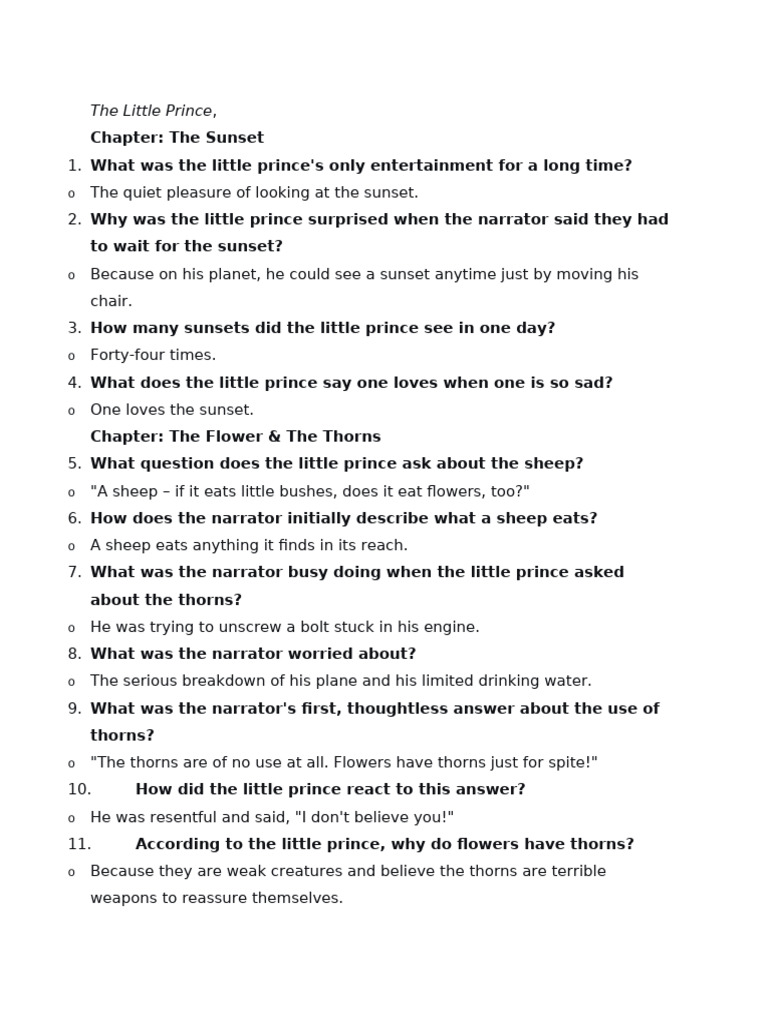 The Little Prince,

Chapter: The Sunset

1. What was the little prince's only entertainment for a long time?

o The quiet pleasure of looking at the sunset.

2. Why was the little prince surprised when the narrator said they had to wait for the sunset?

o Because on his planet, he could see a sunset anytime just by moving his chair.

3. How many sunsets did the little prince see in one day?

o Forty-four times.

4. What does the little prince say one loves when one is so sad?

o One loves the sunset.

Chapter: The Flower & The Thorns

5. What question does the little prince ask about the sheep?

o "A sheep – if it eats little bushes, does it eat flowers, too?"

6. How does the narrator initially describe what a sheep eats?

o A sheep eats anything it finds in its reach.

7. What was the narrator busy doing when the little prince asked about the thorns?

o He was trying to unscrew a bolt stuck in his engine.

8. What was the narrator worried about?

o The serious breakdown of his plane and his limited drinking water.

9. What was the narrator's first, thoughtless answer about the use of thorns?

o "The thorns are of no use at all. Flowers have thorns just for spite!"

10. How did the little prince react to this answer?

o He was resentful and said, "I don't believe you!"

11. According to the little prince, why do flowers have thorns?

o Because they are weak creatures and believe the thorns are terrible weapons to reassure themselves.